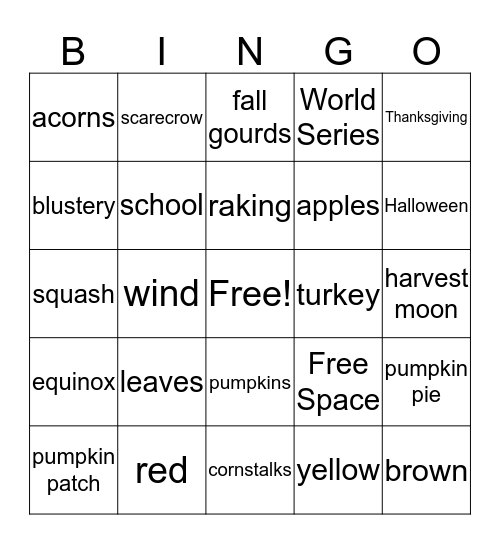 | B | I | N | G | O |
|---|---|---|---|---|
| acorns | scarecrow | fall gourds | World Series | Thanksgiving |
| blustery | school | raking | apples | Halloween |
| squash | wind | Free! | turkey | harvest moon |
| equinox | leaves | pumpkins | Free Space | pumpkin pie |
| pumpkin patch | red | cornstalks | yellow | brown |